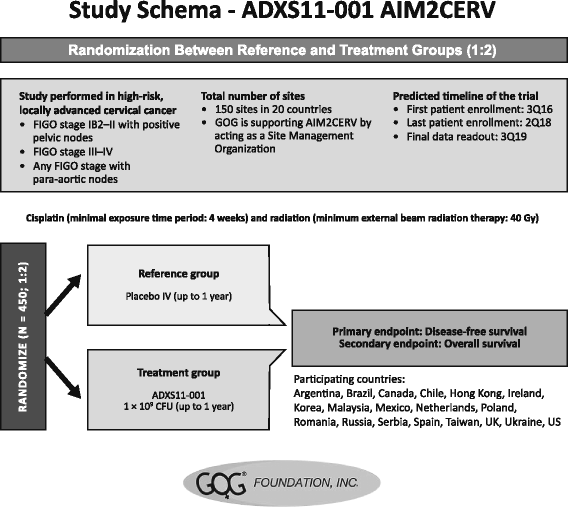 Study Schema - ADXS11-001 AIM2CERV

Randomization Between Reference and Treatment Groups (1:2)

Study performed in high-risk, locally advanced cervical cancer
• FIGO stage IB2–II with positive pelvic nodes
• FIGO stage III–IV
• Any FIGO stage with para-aortic nodes

Total number of sites
• 150 sites in 20 countries
• GOG is supporting AIM2CERV by acting as a Site Management Organization

Predicted timeline of the trial
• First patient enrollment: 3Q16
• Last patient enrollment: 2Q18
• Final data readout: 3Q19

Cisplatin (minimal exposure time period: 4 weeks) and radiation (minimum external beam radiation therapy: 40 Gy)

RANDOMIZE (N = 450; 1:2)

Reference group
Placebo IV (up to 1 year)

Treatment group
ADXS11-001
$1 \times 10^9$ CFU (up to 1 year)

Primary endpoint: Disease-free survival
Secondary endpoint: Overall survival

Participating countries:
Argentina, Brazil, Canada, Chile, Hong Kong, Ireland, Korea, Malaysia, Mexico, Netherlands, Poland, Romania, Russia, Serbia, Spain, Taiwan, UK, Ukraine, US

GOG® FOUNDATION, INC.